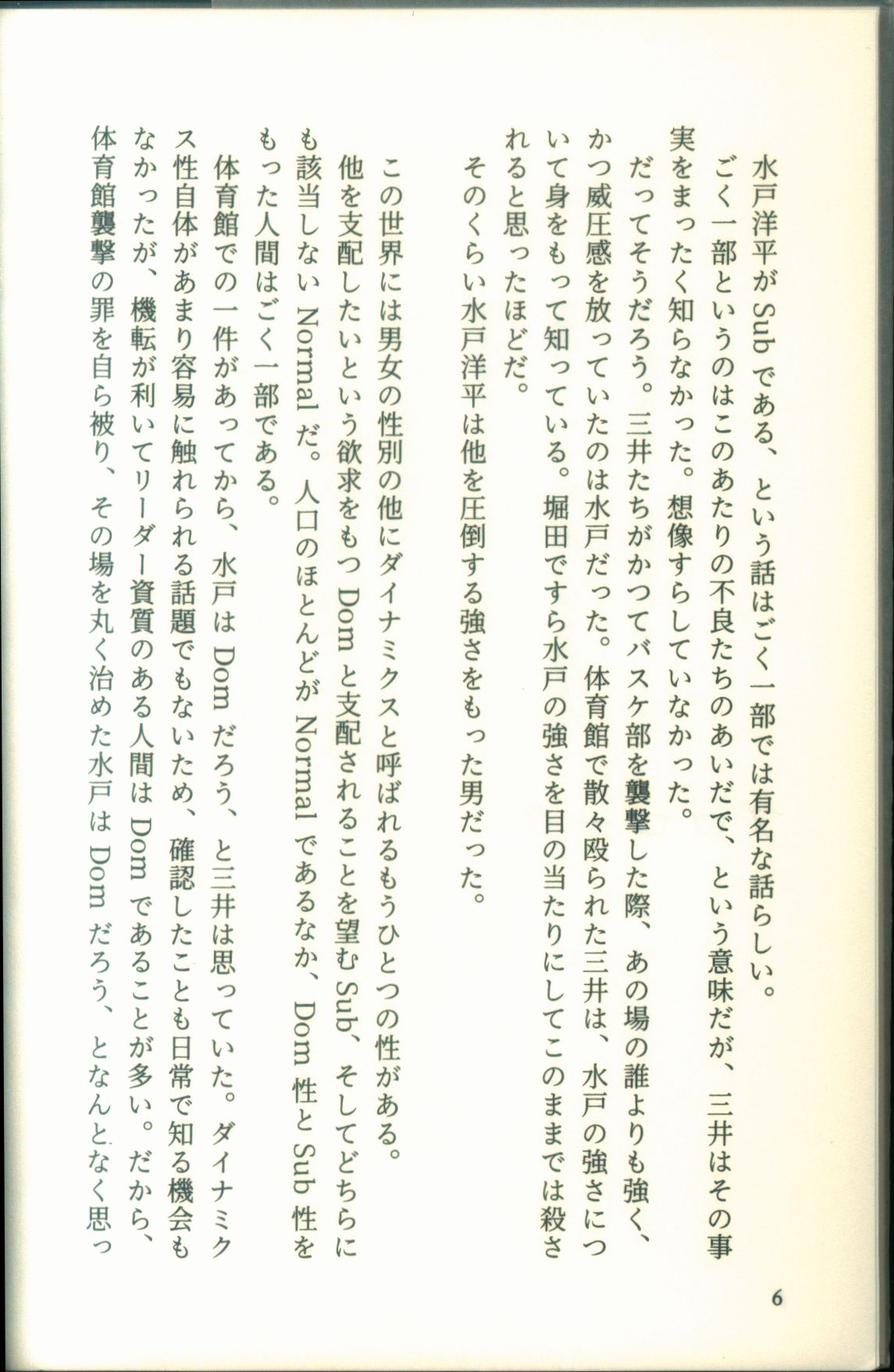 水戸洋平がSubである、という話はごく一部では有名な話らしい。

ごく一部というのはこのあたりの不良たちのあいだで、という意味だが、三井はその事実をまったく知らなかった。想像すらしていなかった。

だってそうだろう。三井たちがかつてバスケ部を襲撃した際、あの場の誰よりも強く、かつ威圧感を放っていたのは水戸だった。体育館で散々殴られた三井は、水戸の強さについて身をもって知っている。堀田ですら水戸の強さを目の当たりにしてこのままでは殺されると思ったほどだ。

そのくらい水戸洋平は他を圧倒する強さをもった男だった。

この世界には男女の性別の他にダイナミクスと呼ばれるもうひとつの性がある。

他を支配したいという欲求をもつDomと支配されることを望むSub、そしてどちらにも該当しないNormalだ。人口のほとんどがNormalであるなか、Dom性とSub性をもった人間はごく一部である。

体育館での一件があってから、水戸はDomだろう、と三井は思っていた。ダイナミクス性自体があまり容易に触れられる話題でもないため、確認したことも日常で知る機会もなかったが、機転が利いてリーダー資質のある人間はDomであることが多い。だから、体育館襲撃の罪を自ら被り、その場を丸く治めた水戸はDomだろう、となんとなく思っ

6